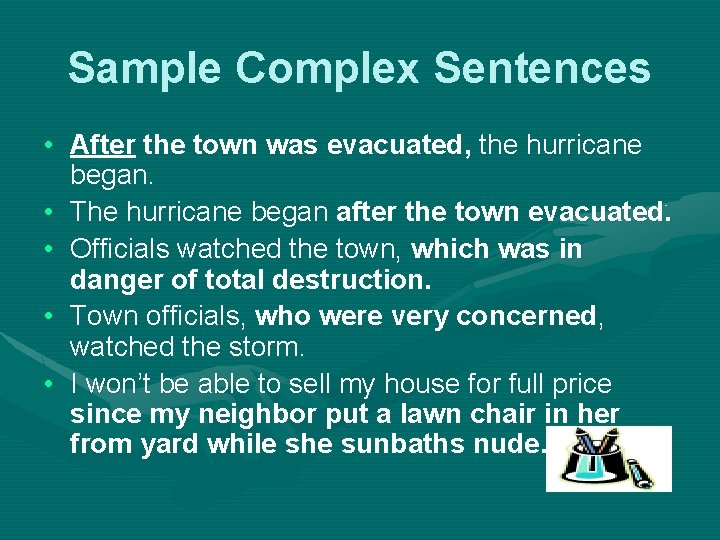 Sample Complex Sentences

• After the town was evacuated, the hurricane began.
• The hurricane began after the town evacuated.
• Officials watched the town, which was in danger of total destruction.
• Town officials, who were very concerned, watched the storm.
• I won't be able to sell my house for full price since my neighbor put a lawn chair in her from yard while she sunbaths nude.